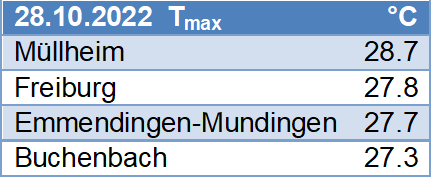 | 28.10.2022 $T_{max}$ | °C |
|---|---|
| Müllheim | 28.7 |
| Freiburg | 27.8 |
| Emmendingen-Mundingen | 27.7 |
| Buchenbach | 27.3 |